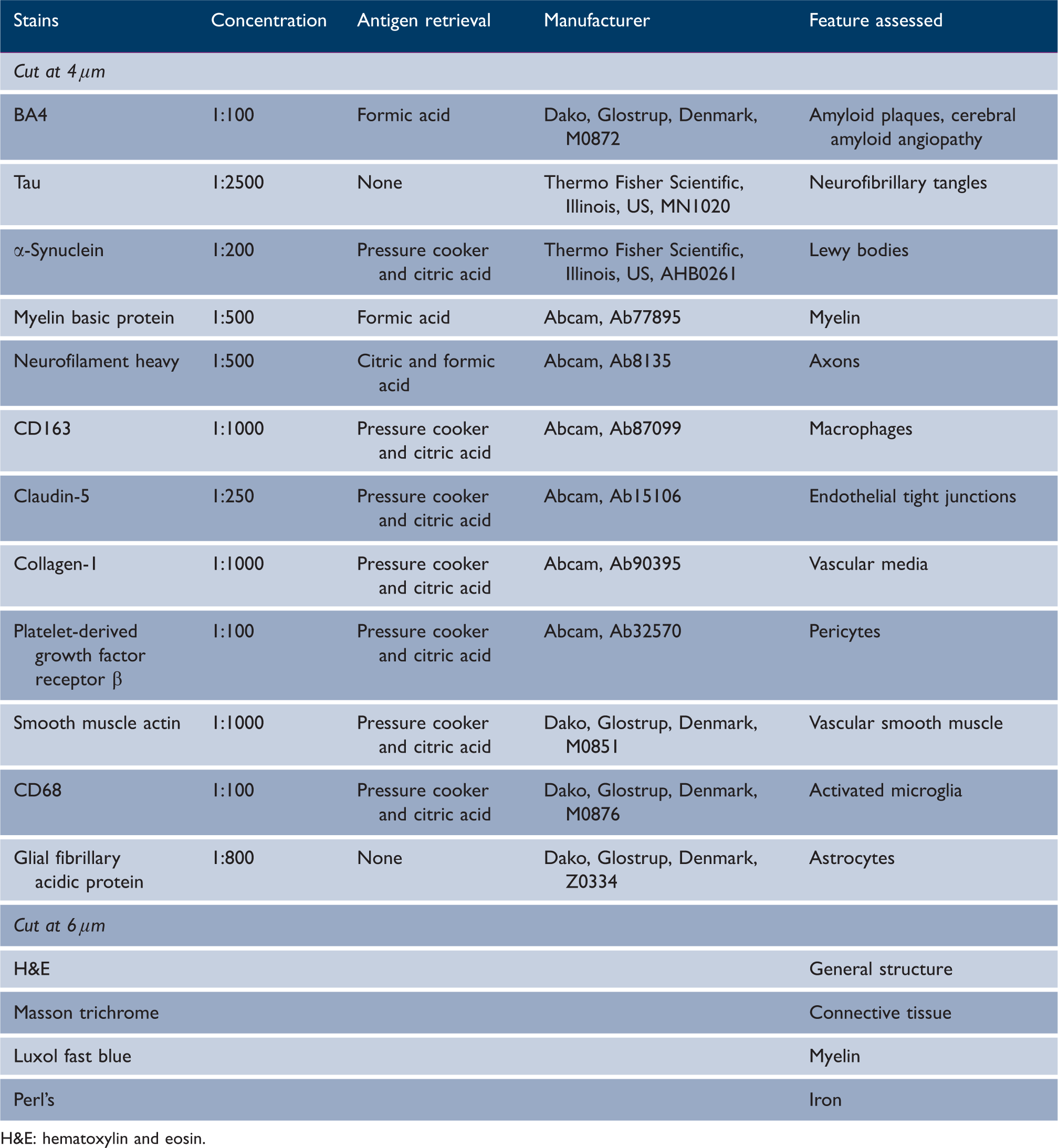 | Stains | Concentration | Antigen retrieval | Manufacturer | Feature assessed |
|---|---|---|---|---|
| Cut at 4 μm | | | | |
| BA4 | 1:100 | Formic acid | Dako, Glostrup, Denmark, M0872 | Amyloid plaques, cerebral amyloid angiopathy |
| Tau | 1:2500 | None | Thermo Fisher Scientific, Illinois, US, MN1020 | Neurofibrillary tangles |
| α-Synuclein | 1:200 | Pressure cooker and citric acid | Thermo Fisher Scientific, Illinois, US, AHB0261 | Lewy bodies |
| Myelin basic protein | 1:500 | Formic acid | Abcam, Ab77895 | Myelin |
| Neurofilament heavy | 1:500 | Citric and formic acid | Abcam, Ab8135 | Axons |
| CD163 | 1:1000 | Pressure cooker and citric acid | Abcam, Ab87099 | Macrophages |
| Claudin-5 | 1:250 | Pressure cooker and citric acid | Abcam, Ab15106 | Endothelial tight junctions |
| Collagen-1 | 1:1000 | Pressure cooker and citric acid | Abcam, Ab90395 | Vascular media |
| Platelet-derived growth factor receptor β | 1:100 | Pressure cooker and citric acid | Abcam, Ab32570 | Pericytes |
| Smooth muscle actin | 1:1000 | Pressure cooker and citric acid | Dako, Glostrup, Denmark, M0851 | Vascular smooth muscle |
| CD68 | 1:100 | Pressure cooker and citric acid | Dako, Glostrup, Denmark, M0876 | Activated microglia |
| Glial fibrillary acidic protein | 1:800 | None | Dako, Glostrup, Denmark, Z0334 | Astrocytes |
| Cut at 6 μm | | | | |
| H&E | | | | General structure |
| Masson trichrome | | | | Connective tissue |
| Luxol fast blue | | | | Myelin |
| Perl's | | | | Iron |

H&E: hematoxylin and eosin.